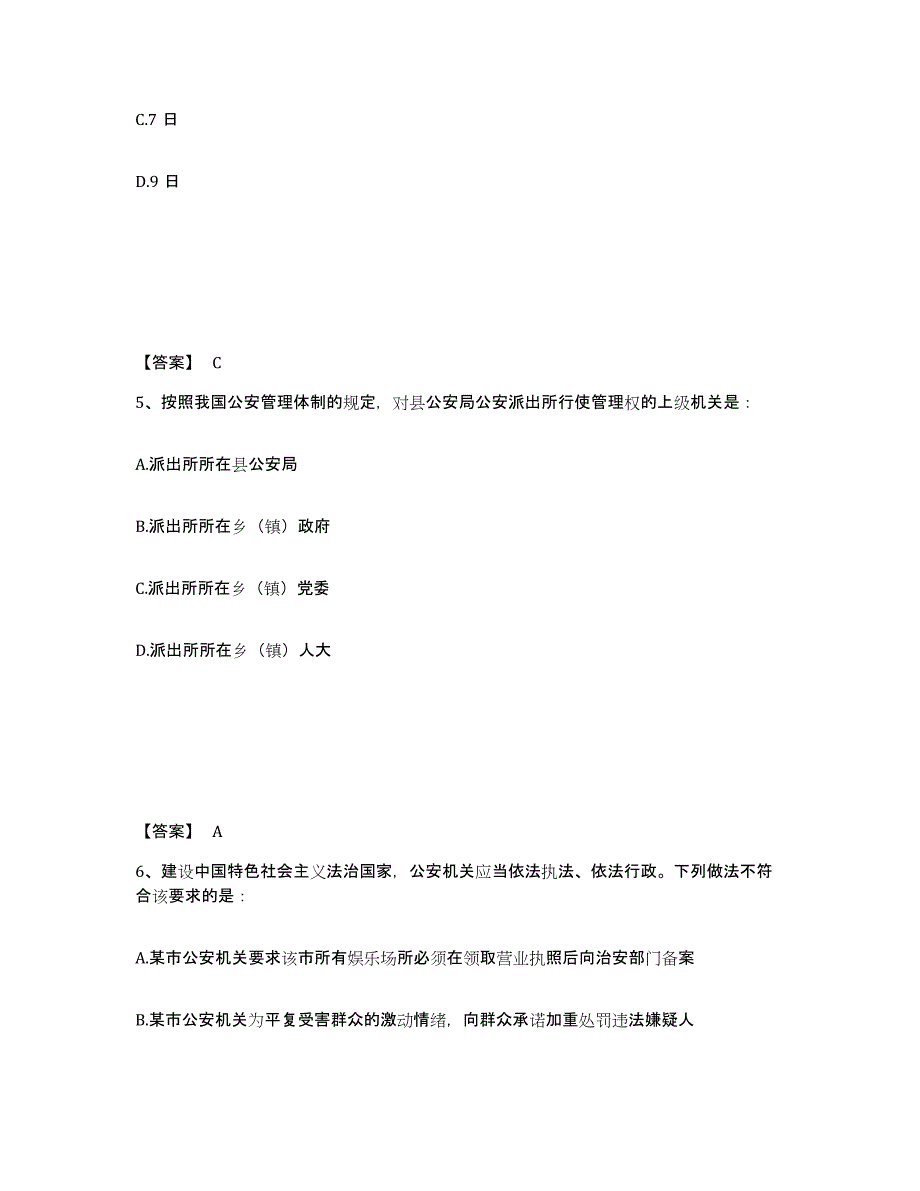 C.7 日

D.9 日

【答案】 C

5、按照我国公安管理体制的规定，对县公安局公安派出所行使管理权的上级机关是：

A.派出所所在县公安局

B.派出所所在乡（镇）政府

C.派出所所在乡（镇）党委

D.派出所所在乡（镇）人大

【答案】 A

6、建设中国特色社会主义法治国家，公安机关应当依法执法、依法行政。下列做法不符合该要求的是：

A.某市公安机关要求该市所有娱乐场所必须在领取营业执照后向治安部门备案

B.某市公安机关为平复受害群众的激动情绪，向群众承诺加重处罚违法嫌疑人